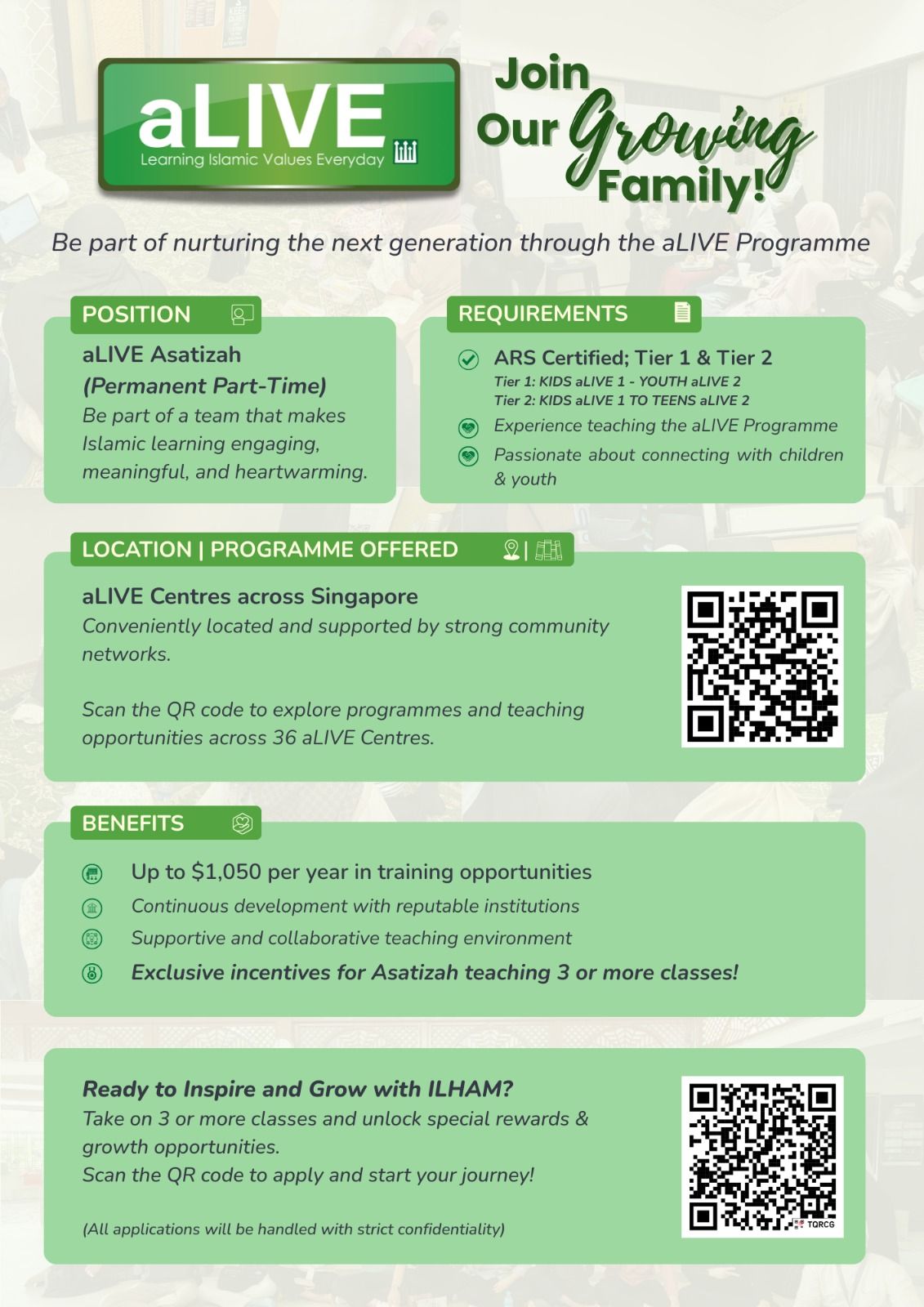 aLIVE
Learning Islamic Values Everyday

Join Our Growing Family!

Be part of nurturing the next generation through the aLIVE Programme

POSITION

aLIVE Asatizah
(Permanent Part-Time)
Be part of a team that makes Islamic learning engaging, meaningful, and heartwarming.

REQUIREMENTS

ARS Certified; Tier 1 & Tier 2
Tier 1: KIDS aLIVE 1 - YOUTH aLIVE 2
Tier 2: KIDS aLIVE 1 TO TEENS aLIVE 2

Experience teaching the aLIVE Programme

Passionate about connecting with children & youth

LOCATION | PROGRAMME OFFERED

aLIVE Centres across Singapore
Conveniently located and supported by strong community networks.

Scan the QR code to explore programmes and teaching opportunities across 36 aLIVE Centres.

BENEFITS

Up to $1,050 per year in training opportunities

Continuous development with reputable institutions

Supportive and collaborative teaching environment

Exclusive incentives for Asatizah teaching 3 or more classes!

Ready to Inspire and Grow with ILHAM?
Take on 3 or more classes and unlock special rewards & growth opportunities.
Scan the QR code to apply and start your journey!

(All applications will be handled with strict confidentiality)

TQRCG